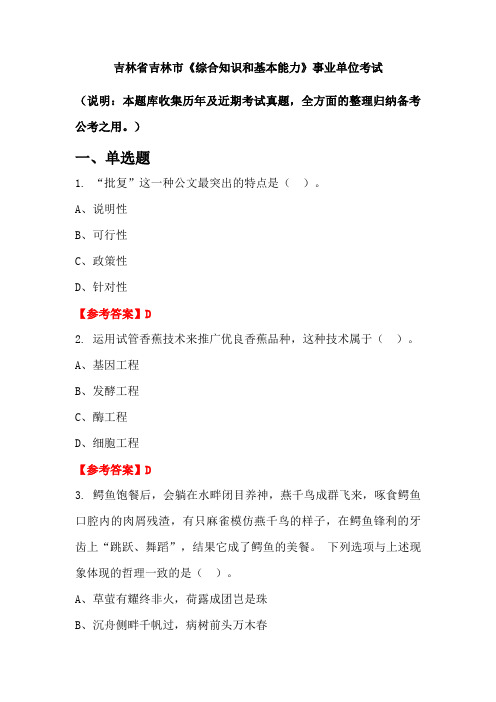 吉林省吉林市《综合知识和基本能力》事业单位考试

（说明：本题库收集历年及近期考试真题，全方面的整理归纳备考公考之用。）

一、单选题

1. “批复”这一种公文最突出的特点是（ ）。

A、说明性

B、可行性

C、政策性

D、针对性

【参考答案】D

2. 运用试管香蕉技术来推广优良香蕉品种，这种技术属于（ ）。

A、基因工程

B、发酵工程

C、酶工程

D、细胞工程

【参考答案】D

3. 鳄鱼饱餐后，会躺在水畔闭目养神，燕千鸟成群飞来，啄食鳄鱼口腔内的肉屑残渣，有只麻雀模仿燕千鸟的样子，在鳄鱼锋利的牙齿上“跳跃、舞蹈”，结果它成了鳄鱼的美餐。 下列选项与上述现象体现的哲理一致的是（ ）。

A、草萤有耀终非火，荷露成团岂是珠

B、沉舟侧畔千帆过，病树前头万木春